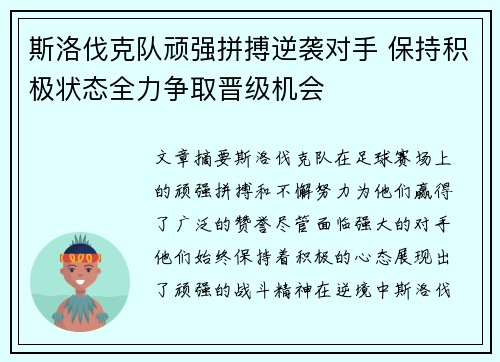 斯洛伐克队顽强拼搏逆袭对手 保持积极状态全力争取晋级机会

文章摘要斯洛伐克队在足球赛场上的顽强拼搏和不懈努力为他们赢得了广泛的赞誉尽管面临强大的对手他们始终保持着积极的心态展现出了顽强的战斗精神在逆境中斯洛伐